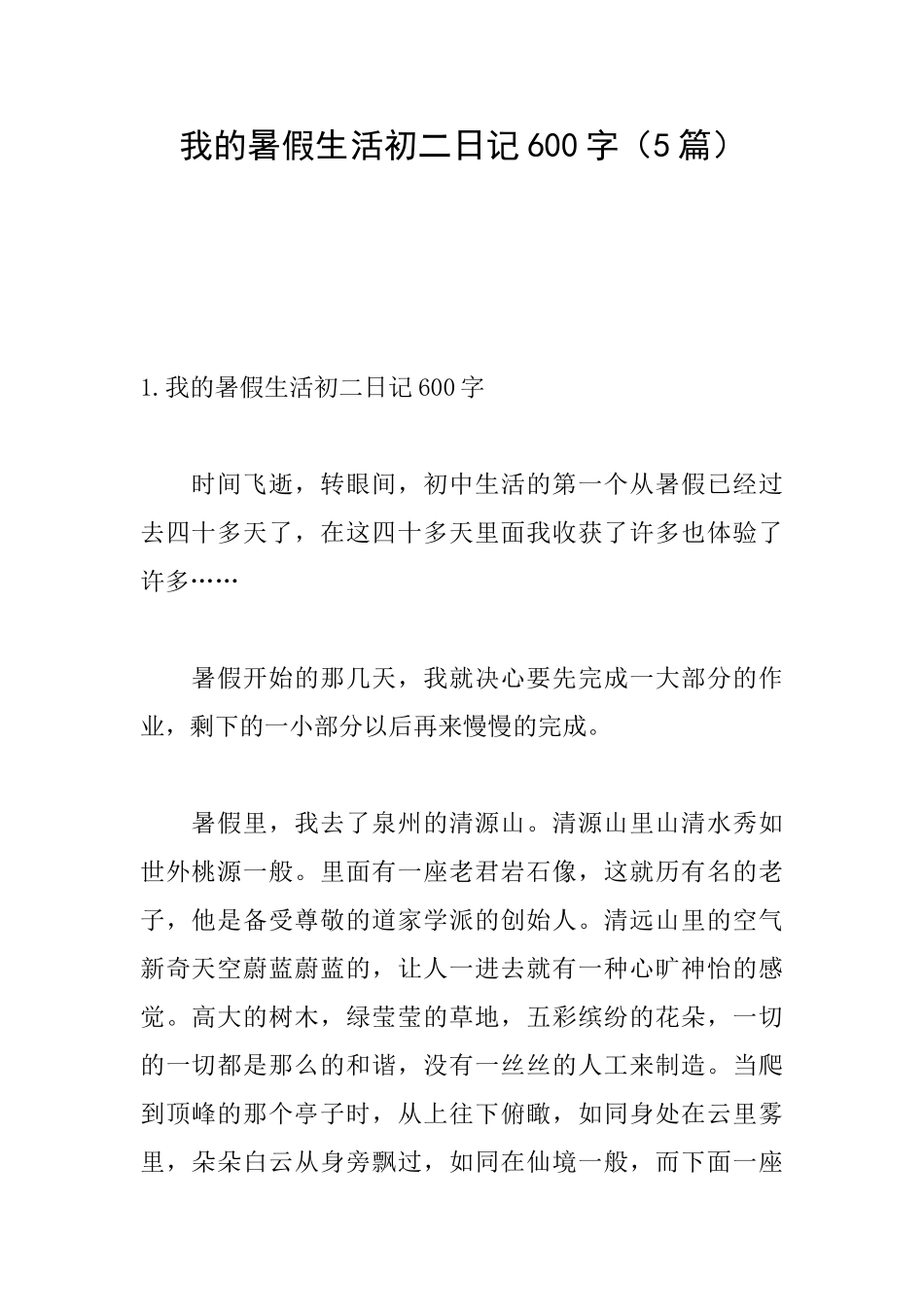 我的暑假生活初二日记600字（5篇）

1.我的暑假生活初二日记600字

时间飞逝，转眼间，初中生活的第一个从暑假已经过去四十多天了，在这四十多天里面我收获了许多也体验了许多……

暑假开始的那几天，我就决心要先完成一大部分的作业，剩下的一小部分以后再来慢慢的完成。

暑假里，我去了泉州的清源山。清源山里山清水秀如世外桃源一般。里面有一座老君岩石像，这就历有名的老子，他是备受尊敬的道家学派的创始人。清远山里的空气新奇天空蔚蓝蔚蓝的，让人一进去就有一种心旷神怡的感觉。高大的树木，绿莹莹的草地，五彩缤纷的花朵，一切的一切都是那么的和谐，没有一丝丝的人工来制造。当爬到顶峰的那个亭子时，从上往下俯瞰，如同身处在云里雾里，朵朵白云从身旁飘过，如同在仙境一般，而下面一座